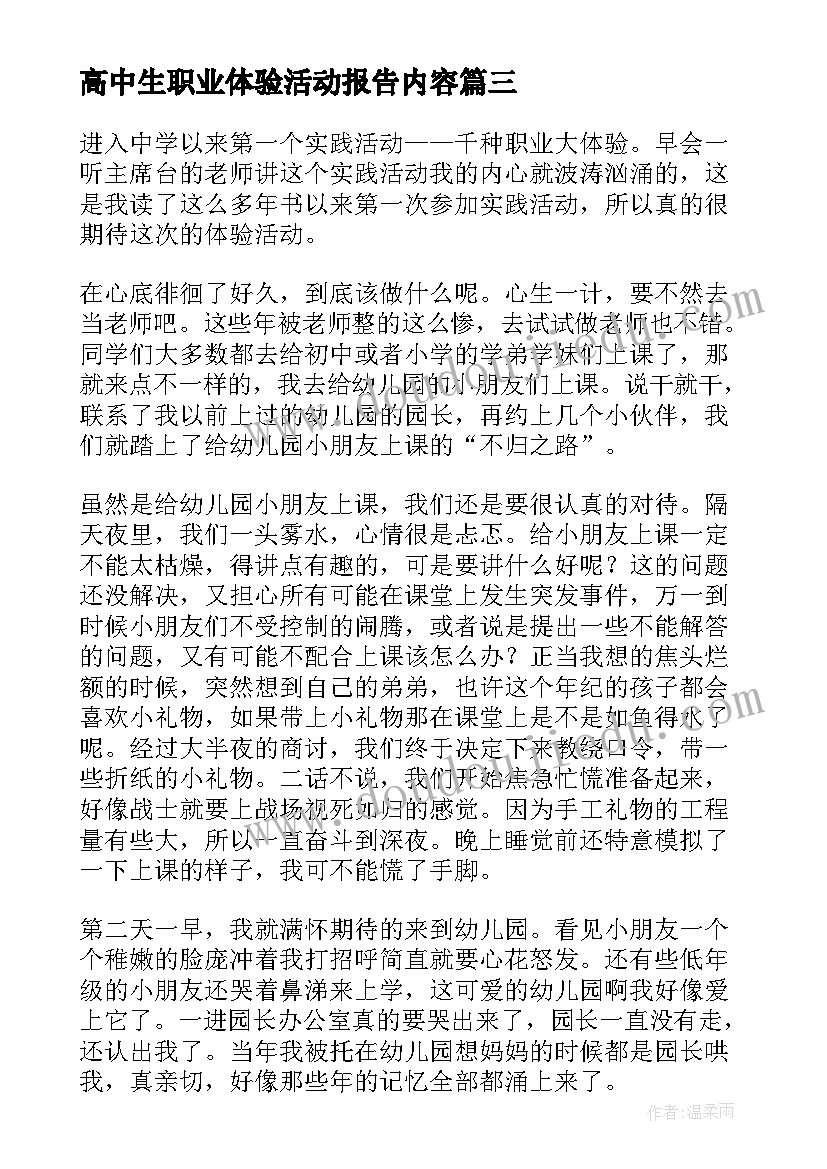 高中生职业体验活动报告内容篇三

进入中学以来第一个实践活动——千种职业大体验。早会一听主席台的老师讲这个实践活动我的内心就波涛汹涌的，这是我读了这么多年书以来第一次参加实践活动，所以真的很期待这次的体验活动。

在心底徘徊了好久，到底该做什么呢。心生一计，要不然去当老师吧。这些年被老师整的这么惨，去试试做老师也不错。同学们大多数都去给初中或者小学的学弟学妹们上课了，那就来点不一样的，我去给幼儿园的小朋友们上课。说干就干，联系了我以前上过的幼儿园的园长，再约上几个小伙伴，我们就踏上了给幼儿园小朋友上课的“不归之路”。

虽然是给幼儿园小朋友上课，我们还是要很认真的对待。隔天夜里，我们一头雾水，心情很是忐忑。给小朋友上课一定不能太枯燥，得讲点有趣的，可是要讲什么好呢？这的问题还没解决，又担心所有可能在课堂上发生突发事件，万一到时候小朋友们不受控制的闹腾，或者说是提出一些不能解答的问题，又有可能不配合上课该怎么办？正当我想的焦头烂额的时候，突然想到自己的弟弟，也许这个年纪的孩子都会喜欢小礼物，如果带上小礼物那在课堂上是不是如鱼得水了呢。经过大半夜的商讨，我们终于决定下来教绕口令，带一些折纸的小礼物。二话不说，我们开始焦急忙慌准备起来，好像战士就要上战场视死如归的感觉。因为手工礼物的工程量有些大，所以一直奋斗到深夜。晚上睡觉前还特意模拟了一下上课的样子，我可不能慌了手脚。

第二天一早，我就满怀期待的来到幼儿园。看见小朋友一个个稚嫩的脸庞冲着我打招呼简直就要心花怒发。还有些低年级的小朋友还哭着鼻涕来上学，这可爱的幼儿园啊我好像爱上它了。一进园长办公室真的要哭出来了，园长一直没有走，还认出我了。当年我被托在幼儿园想妈妈的时候都是园长哄我，真亲切，好像那些年的记忆全部都涌上来了。

作者：温柔雨